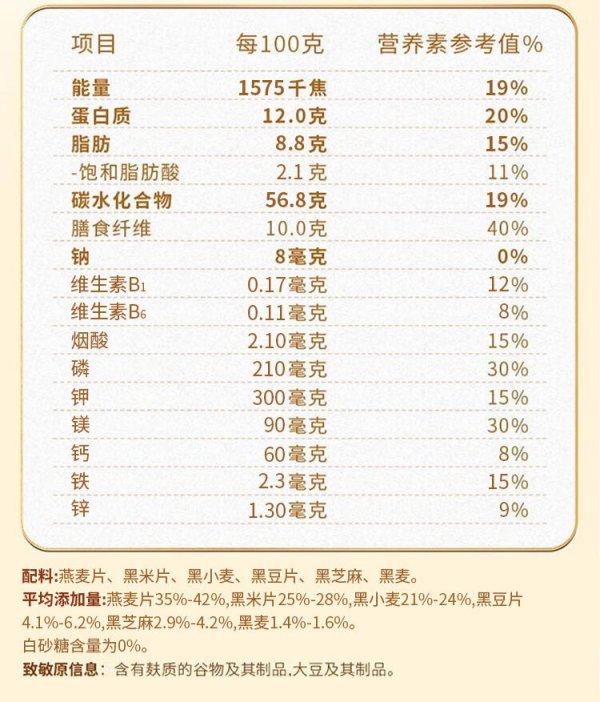 | 项目 | 每100克 | 营养素参考值% |
|---|---|---|
| 能量 | 1575千焦 | 19% |
| 蛋白质 | 12.0克 | 20% |
| 脂肪 | 8.8克 | 15% |
| -饱和脂肪酸 | 2.1克 | 11% |
| 碳水化合物 | 56.8克 | 19% |
| 膳食纤维 | 10.0克 | 40% |
| 钠 | 8毫克 | 0% |
| 维生素$B_1$ | 0.17毫克 | 12% |
| 维生素$B_6$ | 0.11毫克 | 8% |
| 烟酸 | 2.10毫克 | 15% |
| 磷 | 210毫克 | 30% |
| 钾 | 300毫克 | 15% |
| 镁 | 90毫克 | 30% |
| 钙 | 60毫克 | 8% |
| 铁 | 2.3毫克 | 15% |
| 锌 | 1.30毫克 | 9% |

配料:燕麦片、黑米片、黑小麦、黑豆片、黑芝麻、黑麦。

平均添加量:燕麦片35%-42%,黑米片25%-28%,黑小麦21%-24%,黑豆片4.1%-6.2%,黑芝麻2.9%-4.2%,黑麦1.4%-1.6%。

白砂糖含量为0%。

致敏原信息: 含有麸质的谷物及其制品,大豆及其制品。